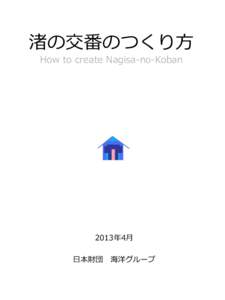 渚の交番のつくり方
How to create Nagisa-no-Koban

2013年4月

日本財団　海洋グループ